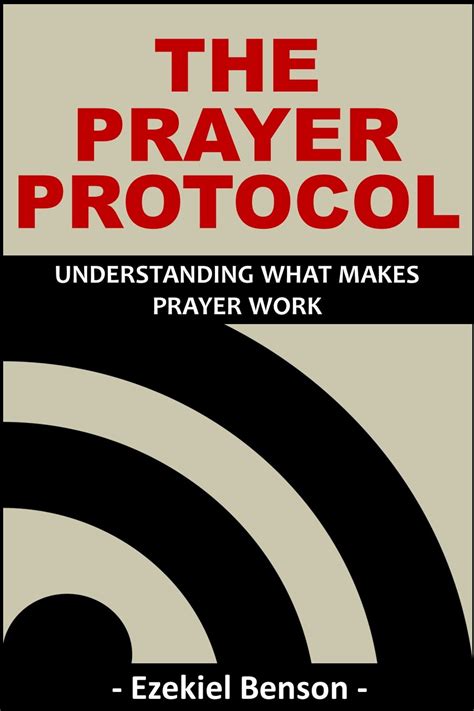 THE PRAYER PROTOCOL

UNDERSTANDING WHAT MAKES PRAYER WORK

- Ezekiel Benson -